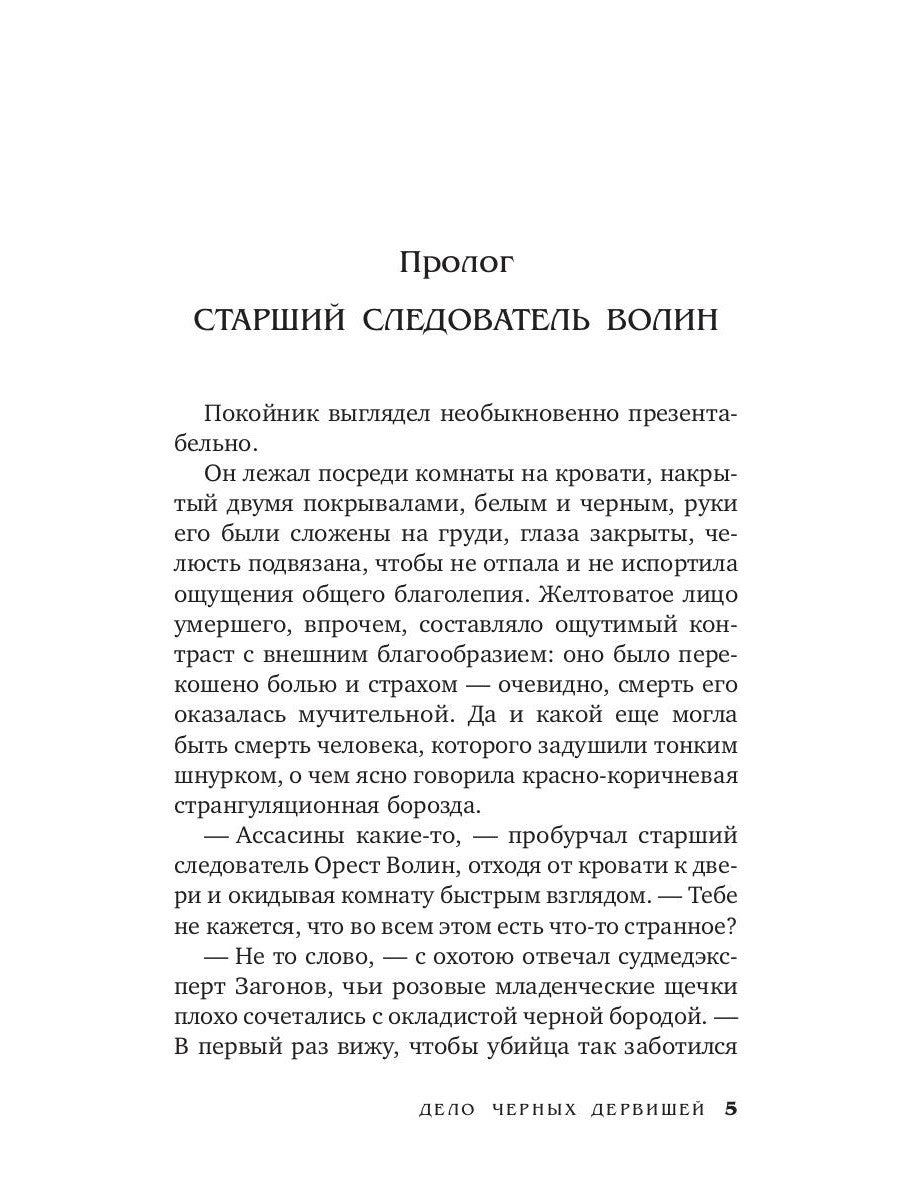 Пролог

СТАРШИЙ СЛЕДОВАТЕЛЬ ВОЛИН

Покойник выглядел необыкновенно презентабельно.

Он лежал посреди комнаты на кровати, накрытый двумя покрывалами, белым и черным, руки его были сложены на груди, глаза закрыты, челюсть подвязана, чтобы не отпала и не испортила ощущения общего благолепия. Желтоватое лицо умершего, впрочем, составляло ощутимый контраст с внешним благообразием: оно было перекошено болью и страхом — очевидно, смерть его оказалась мучительной. Да и какой еще могла быть смерть человека, которого задушили тонким шнурком, о чем ясно говорила красно-коричневая странгуляционная борозда.

— Ассасины какие-то, — пробурчал старший следователь Орест Волин, отходя от кровати к двери и окидывая комнату быстрым взглядом. — Тебе не кажется, что во всем этом есть что-то странное?

— Не то слово, — с охотою отвечал судмедэксперт Загонов, чьи розовые младенческие щечки плохо сочетались с окладистой черной бородой. — В первый раз вижу, чтобы убийца так заботился

ДЕЛО ЧЕРНЫХ ДЕРВИШЕЙ 5